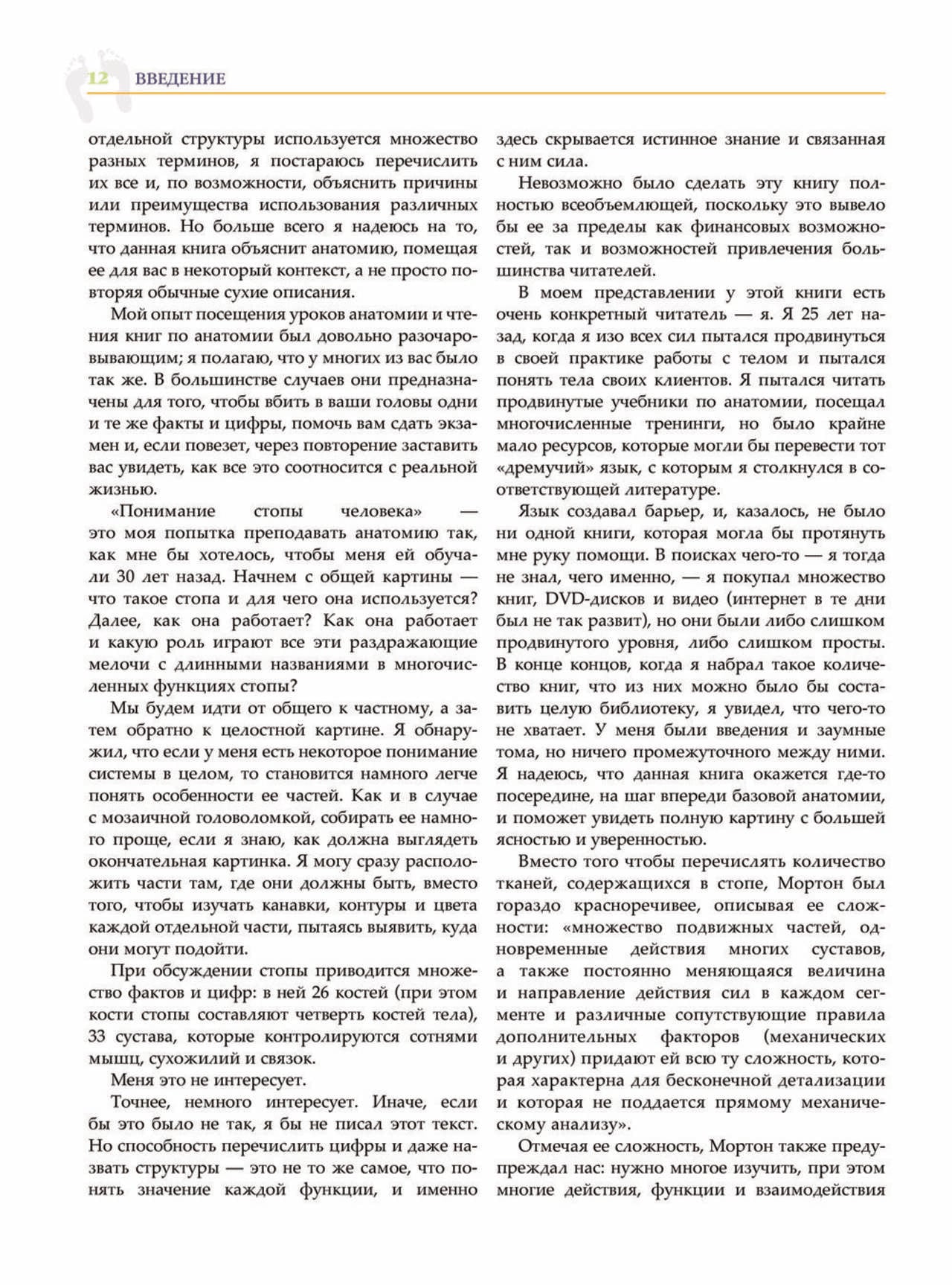 12 ВВЕДЕНИЕ

отдельной структуры используется множество разных терминов, я постараюсь перечислить их все и, по возможности, объяснить причины или преимущества использования различных терминов. Но больше всего я надеюсь на то, что данная книга объяснит анатомию, помещая ее для вас в некоторый контекст, а не просто повторяя обычные сухие описания.

Мой опыт посещения уроков анатомии и чтения книг по анатомии был довольно разочаровывающим; я полагаю, что у многих из вас было так же. В большинстве случаев они предназначены для того, чтобы вбить в ваши головы одни и те же факты и цифры, помочь вам сдать экзамен и, если повезет, через повторение заставить вас увидеть, как все это соотносится с реальной жизнью.

«Понимание стопы человека» — это моя попытка преподавать анатомию так, как мне бы хотелось, чтобы меня ей обучали 30 лет назад. Начнем с общей картины — что такое стопа и для чего она используется? Далее, как она работает? Как она работает и какую роль играют все эти раздражающие мелочи с длинными названиями в многочисленных функциях стопы?

Мы будем идти от общего к частному, а затем обратно к целостной картине. Я обнаружил, что если у меня есть некоторое понимание системы в целом, то становится намного легче понять особенности ее частей. Как и в случае с мозаичной головоломкой, собирать ее намного проще, если я знаю, как должна выглядеть окончательная картинка. Я могу сразу расположить части там, где они должны быть, вместо того, чтобы изучать канавки, контуры и цвета каждой отдельной части, пытаясь выявить, куда они могут подойти.

При обсуждении стопы приводится множество фактов и цифр: в ней 26 костей (при этом кости стопы составляют четверть костей тела), 33 сустава, которые контролируются сотнями мышц, сухожилий и связок.

Меня это не интересует.

Точнее, немного интересует. Иначе, если бы это было не так, я бы не писал этот текст. Но способность перечислить цифры и даже назвать структуры — это не то же самое, что понять значение каждой функции, и именно здесь скрывается истинное знание и связанная с ним сила.

Невозможно было сделать эту книгу полностью всеобъемлющей, поскольку это вывело бы ее за пределы как финансовых возможностей, так и возможностей привлечения большинства читателей.

В моем представлении у этой книги есть очень конкретный читатель — я. Я 25 лет назад, когда я изо всех сил пытался продвинуться в своей практике работы с телом и пытался понять тела своих клиентов. Я пытался читать продвинутые учебники по анатомии, посещал многочисленные тренинги, но было крайне мало ресурсов, которые могли бы перевести тот «дремучий» язык, с которым я столкнулся в соответствующей литературе.

Язык создавал барьер, и, казалось, не было ни одной книги, которая могла бы протянуть мне руку помощи. В поисках чего-то — я тогда не знал, чего именно, — я покупал множество книг, DVD-дисков и видео (интернет в те дни был не так развит), но они были либо слишком продвинутого уровня, либо слишком просты. В конце концов, когда я набрал такое количество книг, что из них можно было бы составить целую библиотеку, я увидел, что чего-то не хватает. У меня были введения и заумные тома, но ничего промежуточного между ними. Я надеюсь, что данная книга окажется где-то посередине, на шаг впереди базовой анатомии, и поможет увидеть полную картину с большей ясностью и уверенностью.

Вместо того чтобы перечислять количество тканей, содержащихся в стопе, Мортон был гораздо красноречивее, описывая ее сложности: «множество подвижных частей, одновременные действия многих суставов, а также постоянно меняющаяся величина и направление действия сил в каждом сегменте и различные сопутствующие правила дополнительных факторов (механических и других) придают ей всю ту сложность, которая характерна для бесконечной детализации и которая не поддается прямому механическому анализу».

Отмечая ее сложность, Мортон также предупреждал нас: нужно многое изучить, при этом многие действия, функции и взаимодействия